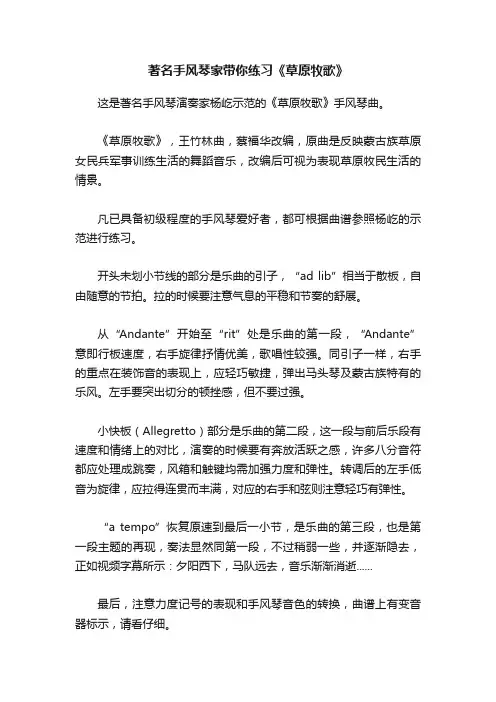 著名手风琴家带你练习《草原牧歌》

这是著名手风琴演奏家杨屹示范的《草原牧歌》手风琴曲。

《草原牧歌》，王竹林曲，蔡福华改编，原曲是反映蒙古族草原女民兵军事训练生活的舞蹈音乐，改编后可视为表现草原牧民生活的情景。

凡已具备初级程度的手风琴爱好者，都可根据曲谱参照杨屹的示范进行练习。

开头未划小节线的部分是乐曲的引子，“ad lib”相当于散板，自由随意的节拍。拉的时候要注意气息的平稳和节奏的舒展。

从“Andante”开始至“rit”处是乐曲的第一段，“Andante”意即行板速度，右手旋律抒情优美，歌唱性较强。同引子一样，右手的重点在装饰音的表现上，应轻巧敏捷，弹出马头琴及蒙古族特有的乐风。左手要突出切分的顿挫感，但不要过强。

小快板（Allegretto）部分是乐曲的第二段，这一段与前后乐段有速度和情绪上的对比，演奏的时候要有奔放活跃之感，许多八分音符都应处理成跳奏，风箱和触键均需加强力度和弹性。转调后的左手低音为旋律，应拉得连贯而丰满，对应的右手和弦则注意轻巧有弹性。

“a tempo”恢复原速到最后一小节，是乐曲的第三段，也是第一段主题的再现，奏法显然同第一段，不过稍弱一些，并逐渐隐去，正如视频字幕所示：夕阳西下，马队远去，音乐渐渐消逝……

最后，注意力度记号的表现和手风琴音色的转换，曲谱上有变音器标示，请看仔细。